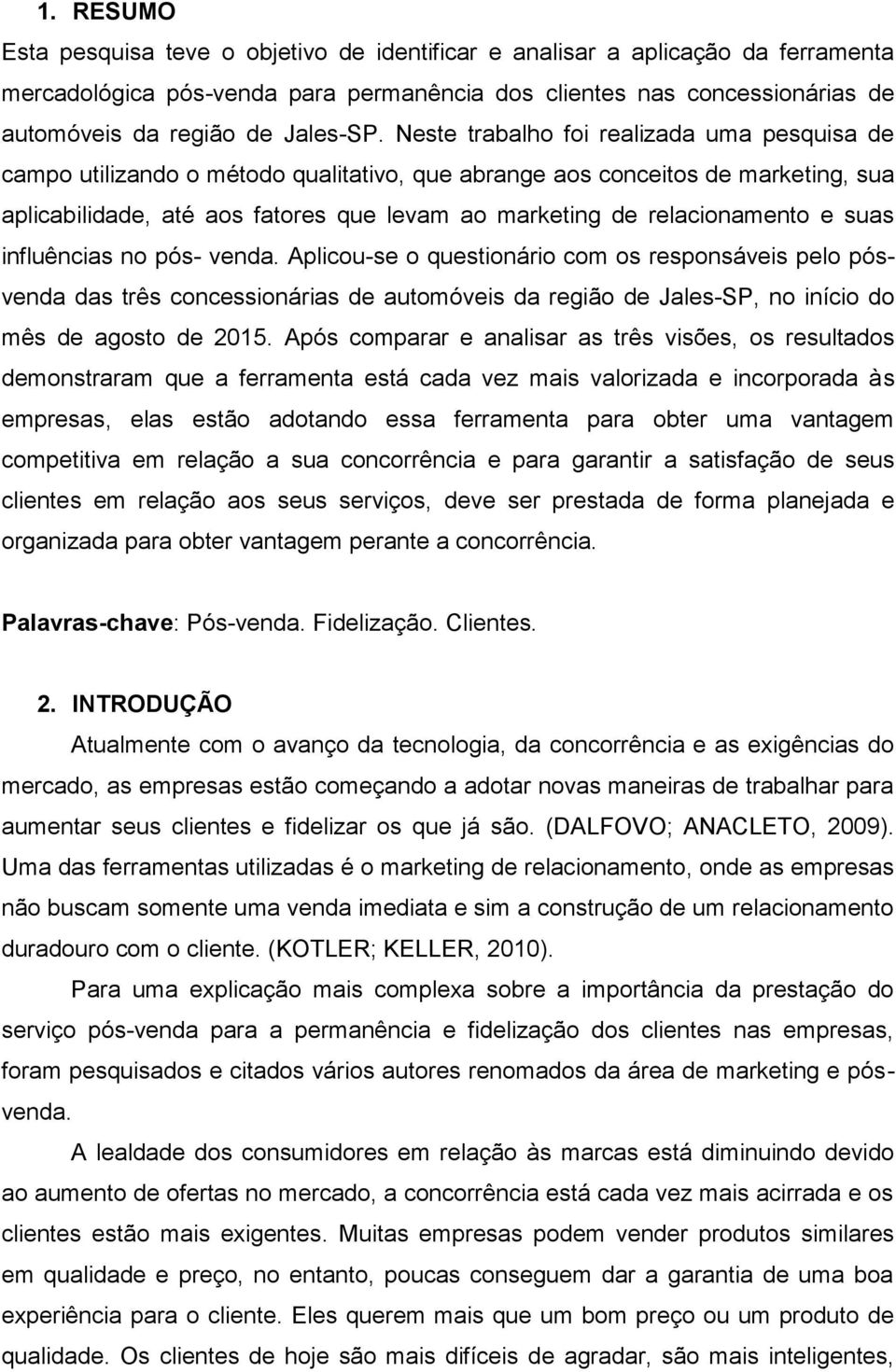 1. RESUMO

Esta pesquisa teve o objetivo de identificar e analisar a aplicação da ferramenta mercadológica pós-venda para permanência dos clientes nas concessionárias de automóveis da região de Jales-SP. Neste trabalho foi realizada uma pesquisa de campo utilizando o método qualitativo, que abrange aos conceitos de marketing, sua aplicabilidade, até aos fatores que levam ao marketing de relacionamento e suas influências no pós- venda. Aplicou-se o questionário com os responsáveis pelo pós-venda das três concessionárias de automóveis da região de Jales-SP, no início do mês de agosto de 2015. Após comparar e analisar as três visões, os resultados demonstraram que a ferramenta está cada vez mais valorizada e incorporada às empresas, elas estão adotando essa ferramenta para obter uma vantagem competitiva em relação a sua concorrência e para garantir a satisfação de seus clientes em relação aos seus serviços, deve ser prestada de forma planejada e organizada para obter vantagem perante a concorrência.

Palavras-chave: Pós-venda. Fidelização. Clientes.

2. INTRODUÇÃO

Atualmente com o avanço da tecnologia, da concorrência e as exigências do mercado, as empresas estão começando a adotar novas maneiras de trabalhar para aumentar seus clientes e fidelizar os que já são. (DALFOVO; ANACLETO, 2009). Uma das ferramentas utilizadas é o marketing de relacionamento, onde as empresas não buscam somente uma venda imediata e sim a construção de um relacionamento duradouro com o cliente. (KOTLER; KELLER, 2010).

Para uma explicação mais complexa sobre a importância da prestação do serviço pós-venda para a permanência e fidelização dos clientes nas empresas, foram pesquisados e citados vários autores renomados da área de marketing e pós-venda.

A lealdade dos consumidores em relação às marcas está diminuindo devido ao aumento de ofertas no mercado, a concorrência está cada vez mais acirrada e os clientes estão mais exigentes. Muitas empresas podem vender produtos similares em qualidade e preço, no entanto, poucas conseguem dar a garantia de uma boa experiência para o cliente. Eles querem mais que um bom preço ou um produto de qualidade. Os clientes de hoje são mais difíceis de agradar, são mais inteligentes,